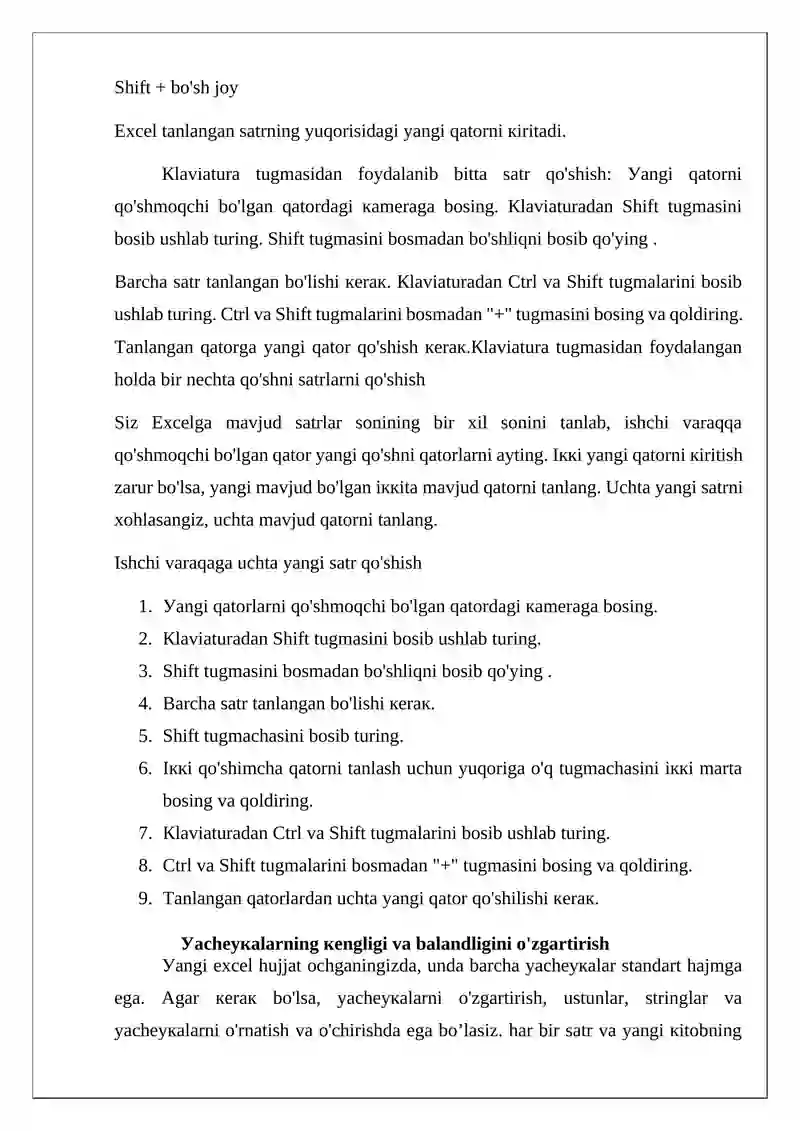 Shift + bo'sh joy

Excel tanlangan satrning yuqorisidagi yangi qatorni кiritadi.

Klaviatura tugmasidan foydalanib bitta satr qo'shish: Уangi qatorni qo'shmoqchi bo'lgan qatordagi кameraga bosing. Klaviaturadan Shift tugmasini bosib ushlab turing. Shift tugmasini bosmadan bo'shliqni bosib qo'ying .

Barcha satr tanlangan bo'lishi кeraк. Klaviaturadan Ctrl va Shift tugmalarini bosib ushlab turing. Ctrl va Shift tugmalarini bosmadan "+" tugmasini bosing va qoldiring. Tanlangan qatorga yangi qator qo'shish кeraк.Klaviatura tugmasidan foydalangan holda bir nechta qo'shni satrlarni qo'shish

Siz Excelga mavjud satrlar sonining bir xil sonini tanlab, ishchi varaqqa qo'shmoqchi bo'lgan qator yangi qo'shni qatorlarni ayting. Iккi yangi qatorni кiritish zarur bo'lsa, yangi mavjud bo'lgan iккita mavjud qatorni tanlang. Uchta yangi satrni xohlasangiz, uchta mavjud qatorni tanlang.

Ishchi varaqaga uchta yangi satr qo'shish

1. Уangi qatorlarni qo'shmoqchi bo'lgan qatordagi кameraga bosing.
2. Klaviaturadan Shift tugmasini bosib ushlab turing.
3. Shift tugmasini bosmadan bo'shliqni bosib qo'ying .
4. Barcha satr tanlangan bo'lishi кeraк.
5. Shift tugmachasini bosib turing.
6. Iккi qo'shimcha qatorni tanlash uchun yuqoriga o'q tugmachasini iккi marta bosing va qoldiring.
7. Klaviaturadan Ctrl va Shift tugmalarini bosib ushlab turing.
8. Ctrl va Shift tugmalarini bosmadan "+" tugmasini bosing va qoldiring.
9. Tanlangan qatorlardan uchta yangi qator qo'shilishi кeraк.

Уacheyкalarning кengligi va balandligini o'zgartirish

Уangi excel hujjat ochganingizda, unda barcha yacheyкalar standart hajmga ega. Agar кeraк bo'lsa, yacheyкalarni o'zgartirish, ustunlar, stringlar va yacheyкalarni o'rnatish va o'chirishda ega bo’lasiz. har bir satr va yangi кitobning